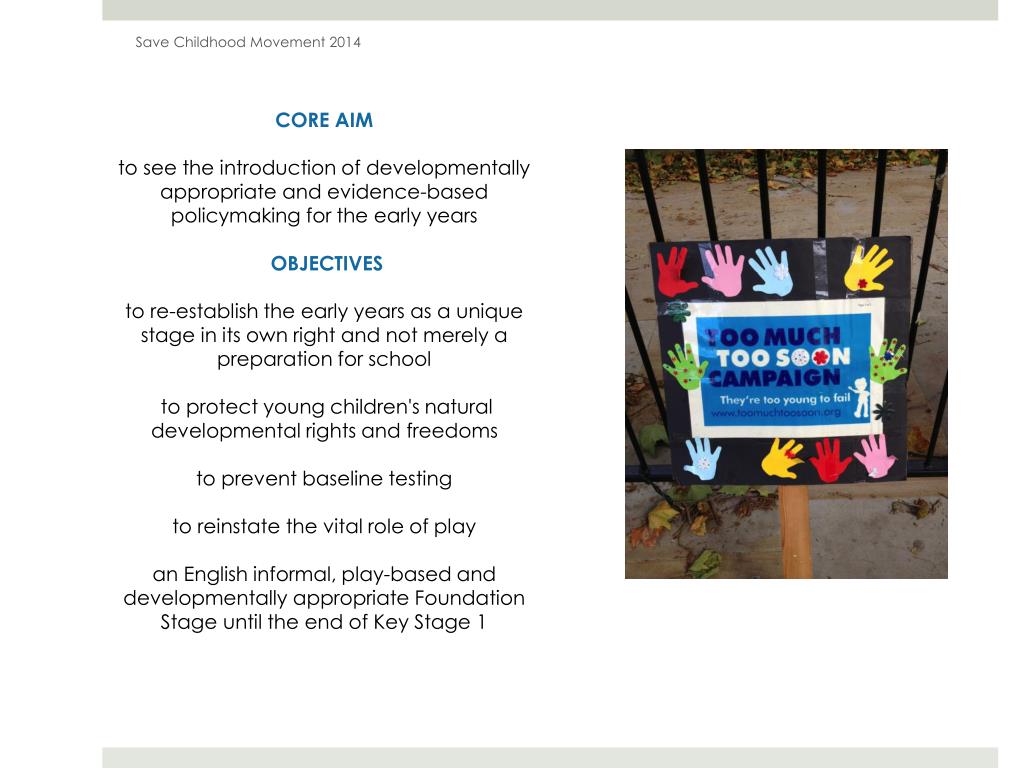 Save Childhood Movement 2014

CORE AIM

to see the introduction of developmentally appropriate and evidence-based policymaking for the early years

OBJECTIVES

to re-establish the early years as a unique stage in its own right and not merely a preparation for school

to protect young children's natural developmental rights and freedoms

to prevent baseline testing

to reinstate the vital role of play

an English informal, play-based and developmentally appropriate Foundation Stage until the end of Key Stage 1

TOO MUCH TOO SOON CAMPAIGN

They're too young to fail

www.toomuchtoosoon.org